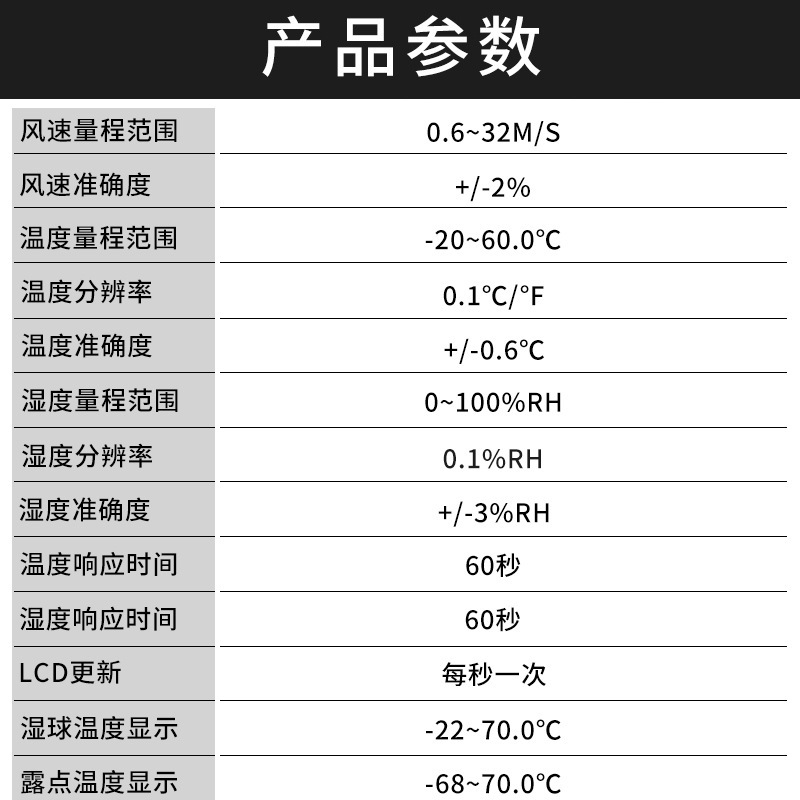 产品参数

| 风速量程范围 | 0.6~32M/S |
|---|---|
| 风速准确度 | +/-2% |
| 温度量程范围 | -20~60.0°C |
| 温度分辨率 | 0.1°C/°F |
| 温度准确度 | +/-0.6°C |
| 湿度量程范围 | 0~100%RH |
| 湿度分辨率 | 0.1%RH |
| 湿度准确度 | +/-3%RH |
| 温度响应时间 | 60秒 |
| 湿度响应时间 | 60秒 |
| LCD更新 | 每秒一次 |
| 湿球温度显示 | -22~70.0°C |
| 露点温度显示 | -68~70.0°C |